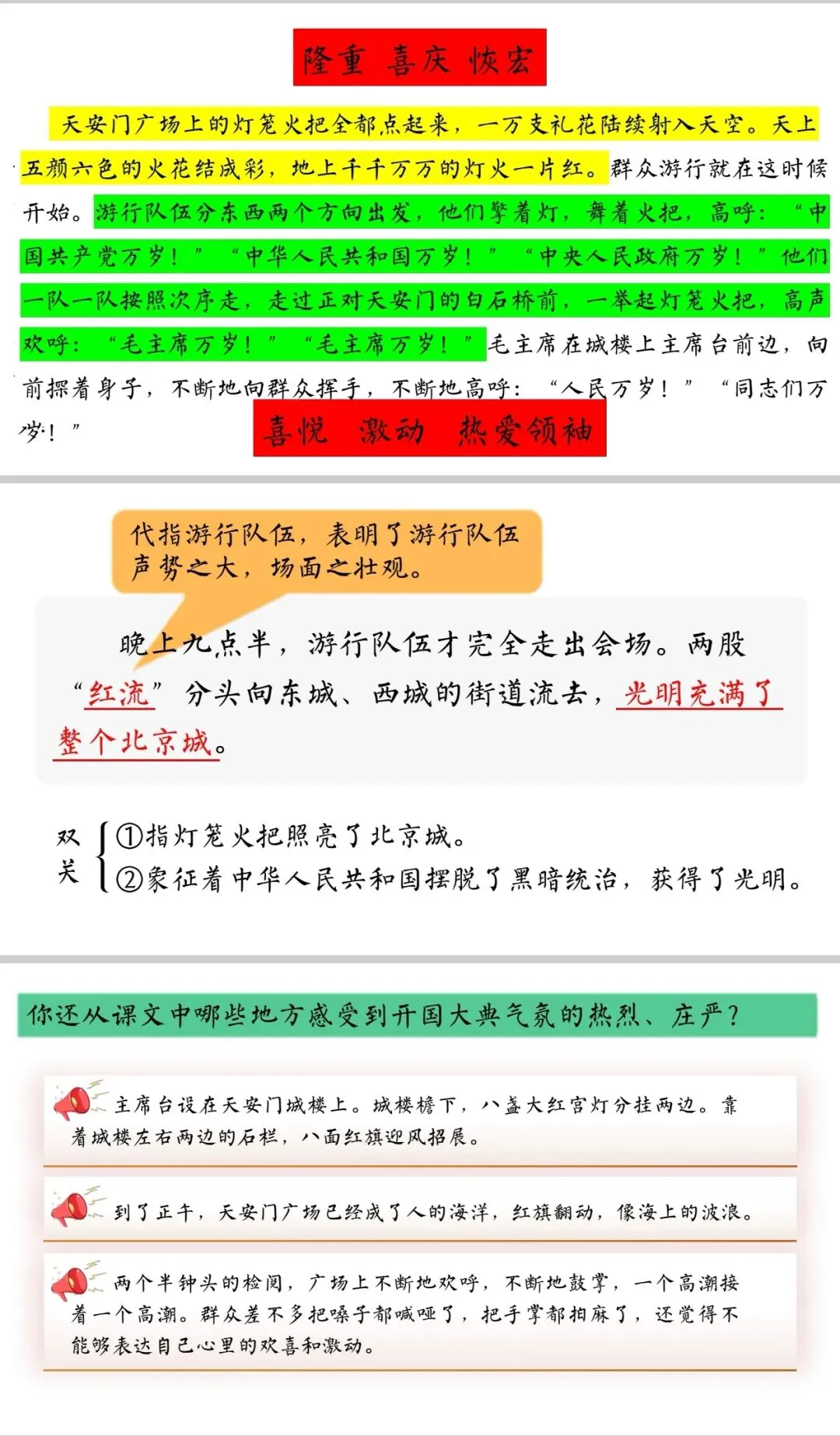 隆重 喜庆 恢宏

天安门广场上的灯笼火把全都点起来，一万支礼花陆续射入天空。天上五颜六色的火花结成彩，地上千千万万的灯火一片红。群众游行就在这时候开始。游行队伍分东西两个方向出发，他们擎着灯，舞着火把，高呼：“中国共产党万岁！”“中华人民共和国万岁！”“中央人民政府万岁！”他们一队一队按照次序走，走过正对天安门的白石桥前，一举起灯笼火把，高声欢呼：“毛主席万岁！”“毛主席万岁！”毛主席在城楼上主席台前边，向前探着身子，不断地向群众挥手，不断地高呼：“人民万岁！”“同志们万岁！”

喜悦 激动 热爱领袖

代指游行队伍，表明了游行队伍声势之大，场面之壮观。

晚上九点半，游行队伍才完全走出会场。两股“红流”分头向东城、西城的街道流去，光明充满了整个北京城。

双关
①指灯笼火把照亮了北京城。
②象征着中华人民共和国摆脱了黑暗统治，获得了光明。

你还从课文中哪些地方感受到开国大典气氛的热烈、庄严？

主席台设在天安门城楼上。城楼檐下，八盏大红宫灯分挂两边。靠着城楼左右两边的石栏，八面红旗迎风招展。

到了正午，天安门广场已经成了人的海洋，红旗翻动，像海上的波浪。

两个半钟头的检阅，广场上不断地欢呼，不断地鼓掌，一个高潮接着一个高潮。群众差不多把嗓子都喊哑了，把手掌都拍麻了，还觉得不能够表达自己心里的欢喜和激动。